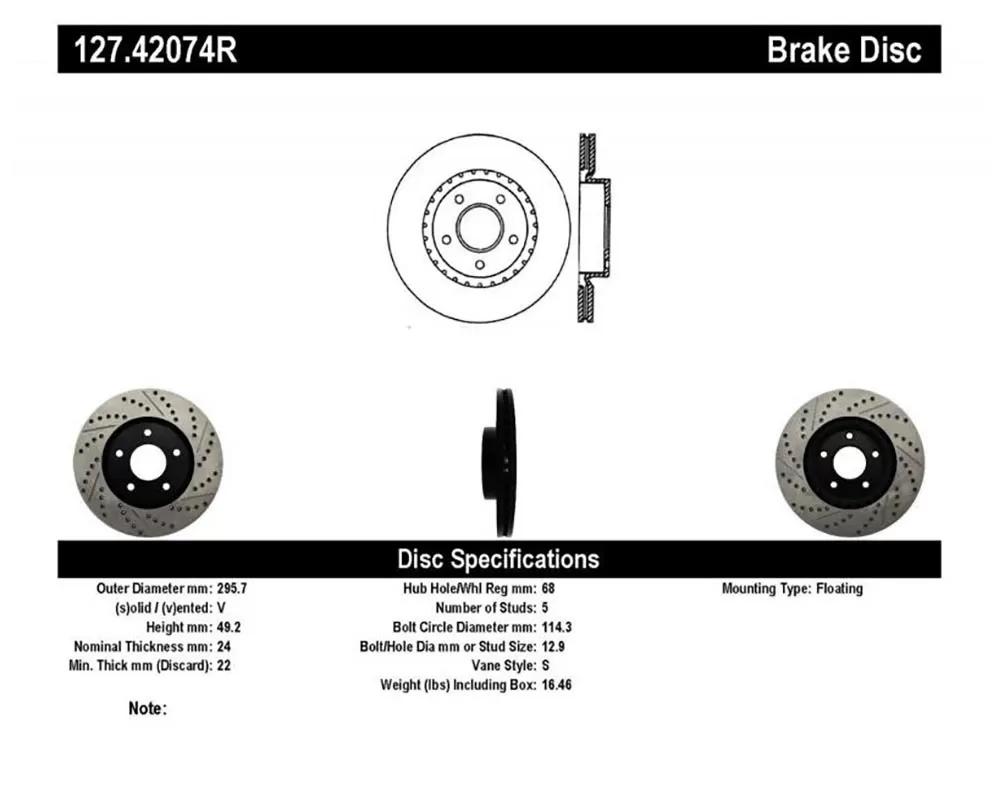 127.42074R Brake Disc

Disc Specifications

Outer Diameter mm: 295.7
(s)olid / (v)ented: V
Height mm: 49.2
Nominal Thickness mm: 24
Min. Thick mm (Discard): 22

Hub Hole/Whl Reg mm: 68
Number of Studs: 5
Bolt Circle Diameter mm: 114.3
Bolt/Hole Dia mm or Stud Size: 12.9
Vane Style: S
Weight (lbs) Including Box: 16.46

Mounting Type: Floating

Note: